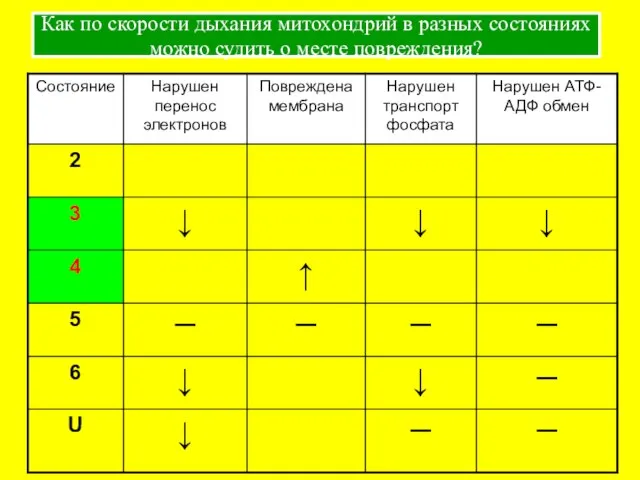 Как по скорости дыхания митохондрий в разных состояниях можно судить о месте повреждения?

| Состояние | Нарушен перенос электронов | Повреждена мембрана | Нарушен транспорт фосфата | Нарушен АТФ-АДФ обмен |
|---|---|---|---|---|
| 2 | | | | |
| 3 | ↓ | | ↓ | ↓ |
| 4 | | ↑ | | |
| 5 | — | — | — | — |
| 6 | ↓ | | ↓ | — |
| U | ↓ | | — | — |